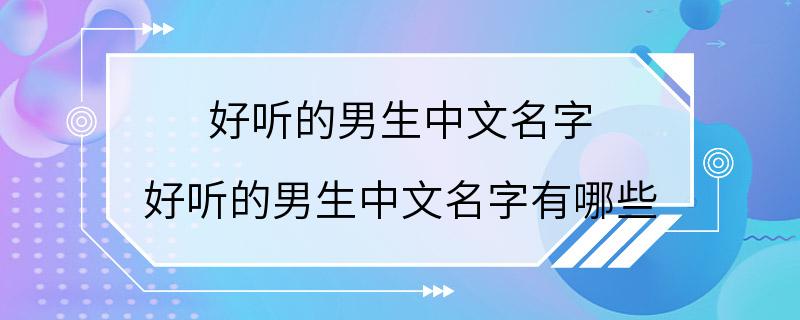 好听的男生中文名字

好听的男生中文名字有哪些